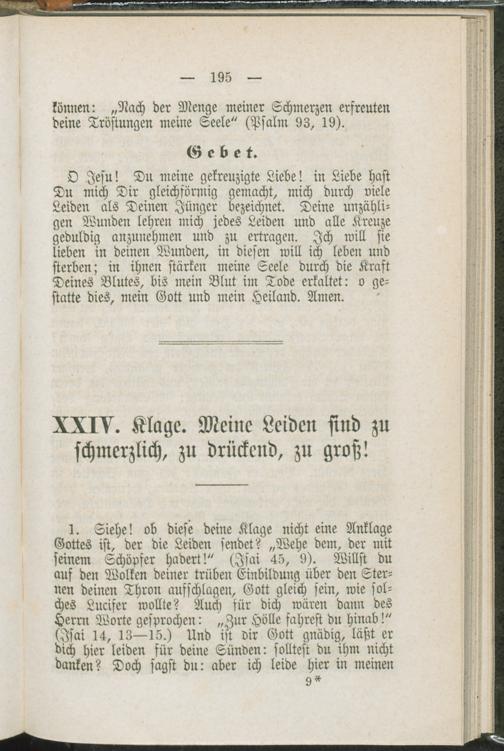 — 195 —

können: „Nach der Menge meiner Schmerzen erfreuten deine Tröstungen meine Seele“ (Psalm 93, 19).

Gebet.

O Jesu! Du meine gekreuzigte Liebe! in Liebe hast Du mich Dir gleichförmig gemacht, mich durch viele Leiden als Deinen Jünger bezeichnet. Deine unzähligen Wunden lehren mich jedes Leiden und alle Kreuze geduldig anzunehmen und zu ertragen. Ich will sie lieben in deinen Wunden, in diesen will ich leben und sterben; in ihnen stärken meine Seele durch die Kraft Deines Blutes, bis mein Blut im Tode erkaltet: o gestatte dies, mein Gott und mein Heiland. Amen.

XXIV. Klage. Meine Leiden sind zu schmerzlich, zu drückend, zu groß!

1. Siehe! ob diese deine Klage nicht eine Anklage Gottes ist, der die Leiden sendet? „Wehe dem, der mit seinem Schöpfer hadert!“ (Isai 45, 9). Willst du auf den Wolken deiner trüben Einbildung über den Sternen deinen Thron aufschlagen, Gott gleich sein, wie solches Lucifer wollte? Auch für dich wären dann des Herrn Worte gesprochen: „Zur Hölle fahrest du hinab!“ (Isai 14, 13—15.) Und ist dir Gott gnädig, läßt er dich hier leiden für deine Sünden: solltest du ihm nicht danken? Doch sagst du: aber ich leide hier in meinen

9*